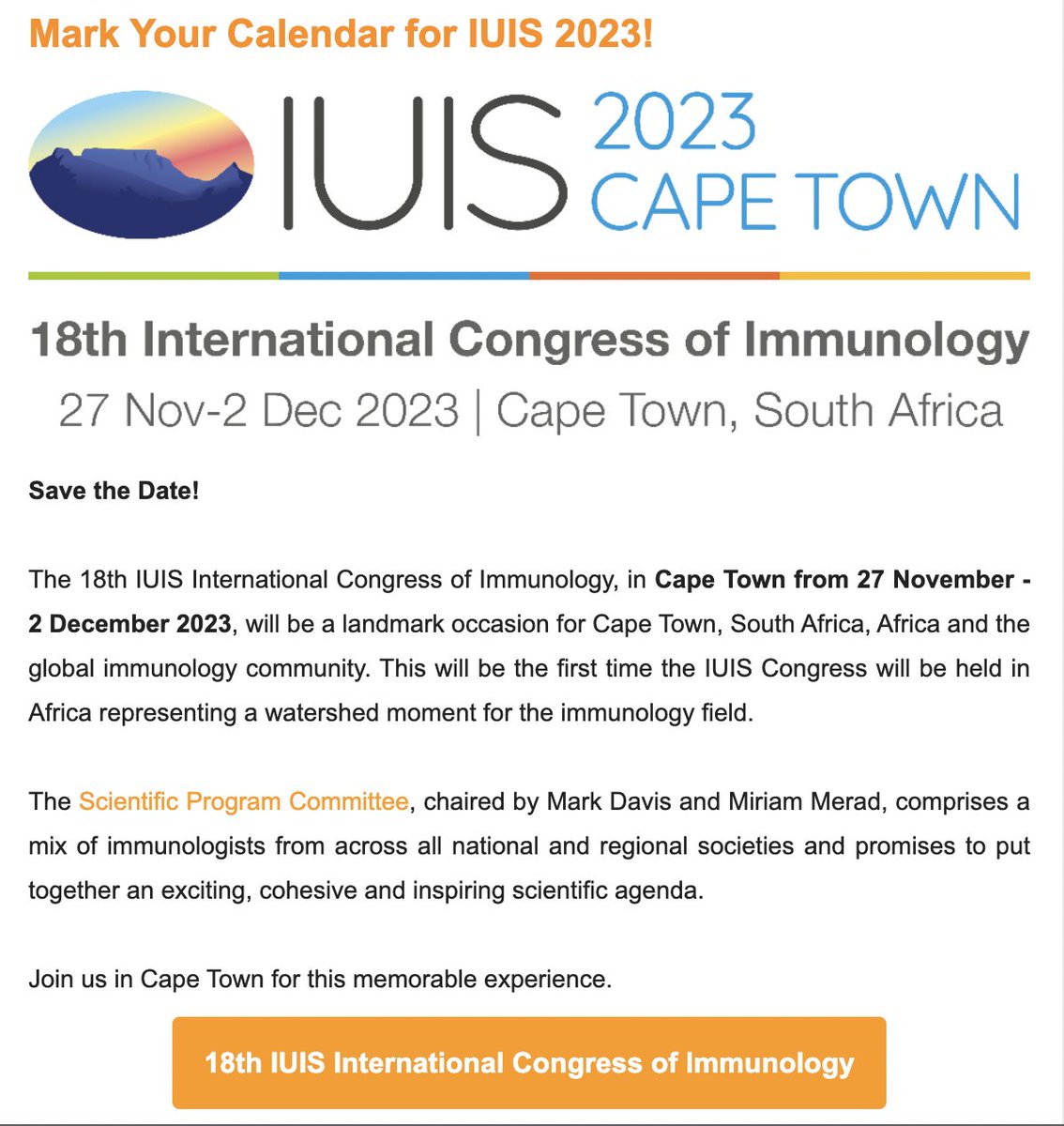 Mark Your Calendar for IUIS 2023!

IUIS 2023 CAPE TOWN

18th International Congress of Immunology

27 Nov-2 Dec 2023 | Cape Town, South Africa

Save the Date!

The 18th IUIS International Congress of Immunology, in Cape Town from 27 November - 2 December 2023, will be a landmark occasion for Cape Town, South Africa, Africa and the global immunology community. This will be the first time the IUIS Congress will be held in Africa representing a watershed moment for the immunology field.

The Scientific Program Committee, chaired by Mark Davis and Miriam Merad, comprises a mix of immunologists from across all national and regional societies and promises to put together an exciting, cohesive and inspiring scientific agenda.

Join us in Cape Town for this memorable experience.

18th IUIS International Congress of Immunology